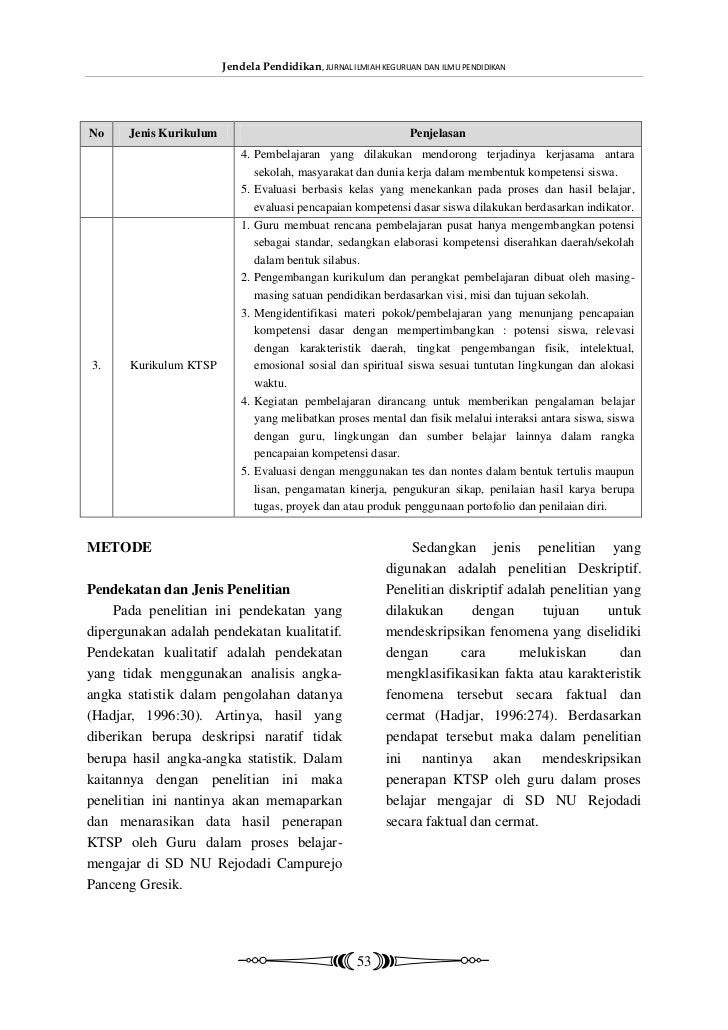 Jendela Pendidikan, JURNAL ILMIAH KEGURUAN DAN ILMU PENDIDIKAN

| No | Jenis Kurikulum | Penjelasan |
|---|---|---|
| | | 4. Pembelajaran yang dilakukan mendorong terjadinya kerjasama antara sekolah, masyarakat dan dunia kerja dalam membentuk kompetensi siswa. 5. Evaluasi berbasis kelas yang menekankan pada proses dan hasil belajar, evaluasi pencapaian kompetensi dasar siswa dilakukan berdasarkan indikator. |
| 3. | Kurikulum KTSP | 1. Guru membuat rencana pembelajaran pusat hanya mengembangkan potensi sebagai standar, sedangkan elaborasi kompetensi diserahkan daerah/sekolah dalam bentuk silabus. 2. Pengembangan kurikulum dan perangkat pembelajaran dibuat oleh masing-masing satuan pendidikan berdasarkan visi, misi dan tujuan sekolah. 3. Mengidentifikasi materi pokok/pembelajaran yang menunjang pencapaian kompetensi dasar dengan mempertimbangkan : potensi siswa, relevasi dengan karakteristik daerah, tingkat pengembangan fisik, intelektual, emosional sosial dan spiritual siswa sesuai tuntutan lingkungan dan alokasi waktu. 4. Kegiatan pembelajaran dirancang untuk memberikan pengalaman belajar yang melibatkan proses mental dan fisik melalui interaksi antara siswa, siswa dengan guru, lingkungan dan sumber belajar lainnya dalam rangka pencapaian kompetensi dasar. 5. Evaluasi dengan menggunakan tes dan nontes dalam bentuk tertulis maupun lisan, pengamatan kinerja, pengukuran sikap, penilaian hasil karya berupa tugas, proyek dan atau produk penggunaan portofolio dan penilaian diri. |

METODE

Pendekatan dan Jenis Penelitian

Pada penelitian ini pendekatan yang dipergunakan adalah pendekatan kualitatif. Pendekatan kualitatif adalah pendekatan yang tidak menggunakan analisis angka-angka statistik dalam pengolahan datanya (Hadjar, 1996:30). Artinya, hasil yang diberikan berupa deskripsi naratif tidak berupa hasil angka-angka statistik. Dalam kaitannya dengan penelitian ini maka penelitian ini nantinya akan memaparkan dan menarasikan data hasil penerapan KTSP oleh Guru dalam proses belajar-mengajar di SD NU Rejodadi Campurejo Panceng Gresik.

Sedangkan jenis penelitian yang digunakan adalah penelitian Deskriptif. Penelitian diskriptif adalah penelitian yang dilakukan dengan tujuan untuk mendeskripsikan fenomena yang diselidiki dengan cara melukiskan dan mengklasifikasikan fakta atau karakteristik fenomena tersebut secara faktual dan cermat (Hadjar, 1996:274). Berdasarkan pendapat tersebut maka dalam penelitian ini nantinya akan mendeskripsikan penerapan KTSP oleh guru dalam proses belajar mengajar di SD NU Rejodadi secara faktual dan cermat.

53